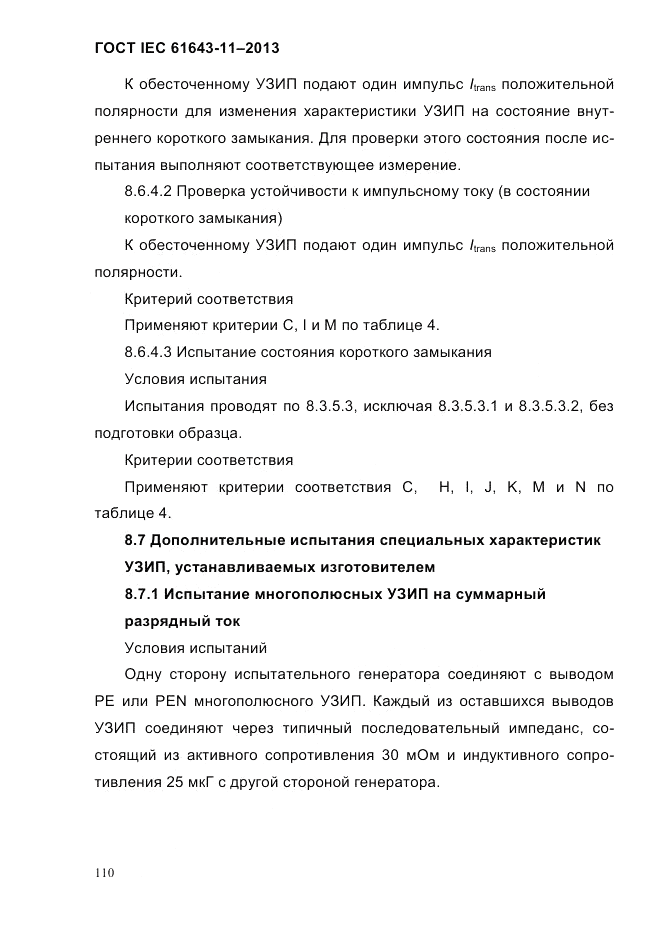 ГОСТ IEC 61643-11–2013

К обесточенному УЗИП подают один импульс $I_{trans}$ положительной полярности для изменения характеристики УЗИП на состояние внутреннего короткого замыкания. Для проверки этого состояния после испытания выполняют соответствующее измерение.

8.6.4.2 Проверка устойчивости к импульсному току (в состоянии короткого замыкания)

К обесточенному УЗИП подают один импульс $I_{trans}$ положительной полярности.

Критерий соответствия

Применяют критерии C, I и M по таблице 4.

8.6.4.3 Испытание состояния короткого замыкания

Условия испытания

Испытания проводят по 8.3.5.3, исключая 8.3.5.3.1 и 8.3.5.3.2, без подготовки образца.

Критерии соответствия

Применяют критерии соответствия C, H, I, J, K, M и N по таблице 4.

8.7 Дополнительные испытания специальных характеристик УЗИП, устанавливаемых изготовителем

8.7.1 Испытание многополюсных УЗИП на суммарный разрядный ток

Условия испытаний

Одну сторону испытательного генератора соединяют с выводом PE или PEN многополюсного УЗИП. Каждый из оставшихся выводов УЗИП соединяют через типичный последовательный импеданс, состоящий из активного сопротивления 30 мОм и индуктивного сопротивления 25 мкГ с другой стороной генератора.

110